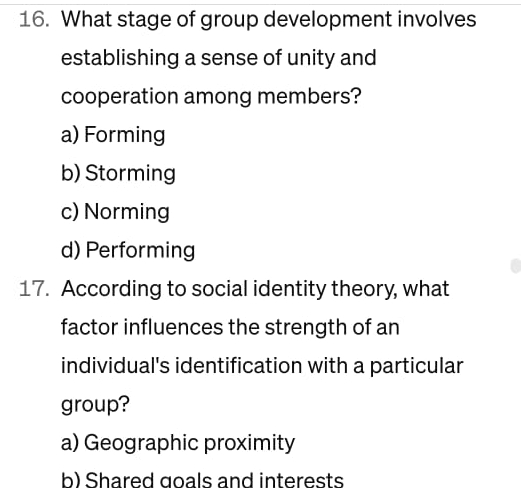 16. What stage of group development involves establishing a sense of unity and cooperation among members?

a) Forming

b) Storming

c) Norming

d) Performing

17. According to social identity theory, what factor influences the strength of an individual's identification with a particular group?

a) Geographic proximity

b) Shared goals and interests